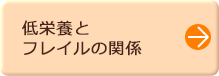 低栄養と
フレイルの関係